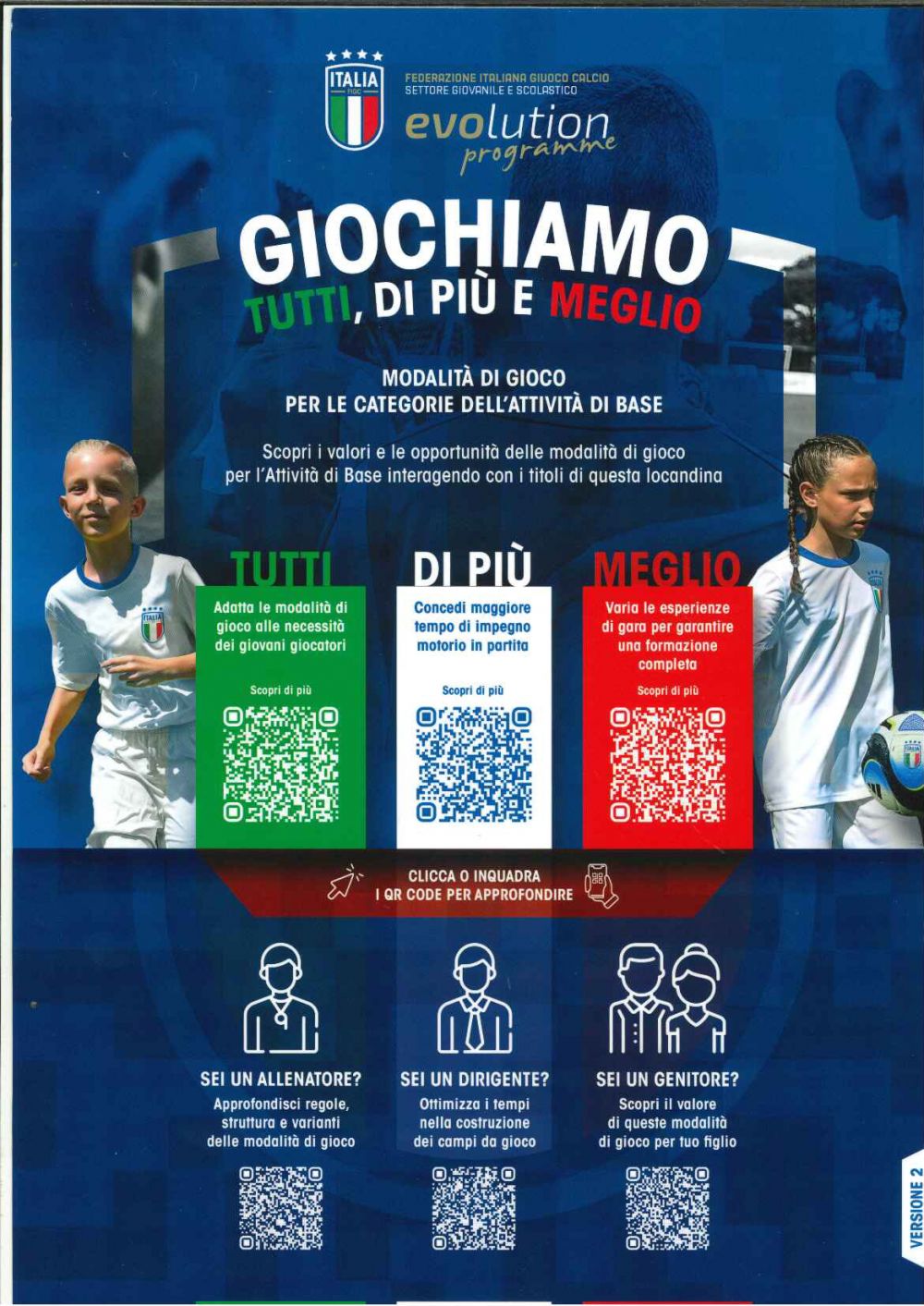 ITALIA
FIGC

FEDERAZIONE ITALIANA GIUOCO CALCIO
SETTORE GIOVANILE E SCOLASTICO

evolution
programme

GIOCHIAMO
TUTTI, DI PIÙ E MEGLIO

MODALITÀ DI GIOCO
PER LE CATEGORIE DELL'ATTIVITÀ DI BASE

Scopri i valori e le opportunità delle modalità di gioco per l'Attività di Base interagendo con i titoli di questa locandina

TUTTI
Adatta le modalità di gioco alle necessità dei giovani giocatori
Scopri di più

DI PIÙ
Concedi maggiore tempo di impegno motorio in partita
Scopri di più

MEGLIO
Varia le esperienze di gara per garantire una formazione completa
Scopri di più

CLICCA O INQUADRA
I QR CODE PER APPROFONDIRE

SEI UN ALLENATORE?
Approfondisci regole, struttura e varianti delle modalità di gioco

SEI UN DIRIGENTE?
Ottimizza i tempi nella costruzione dei campi da gioco

SEI UN GENITORE?
Scopri il valore di queste modalità di gioco per tuo figlio

VERSIONE 2